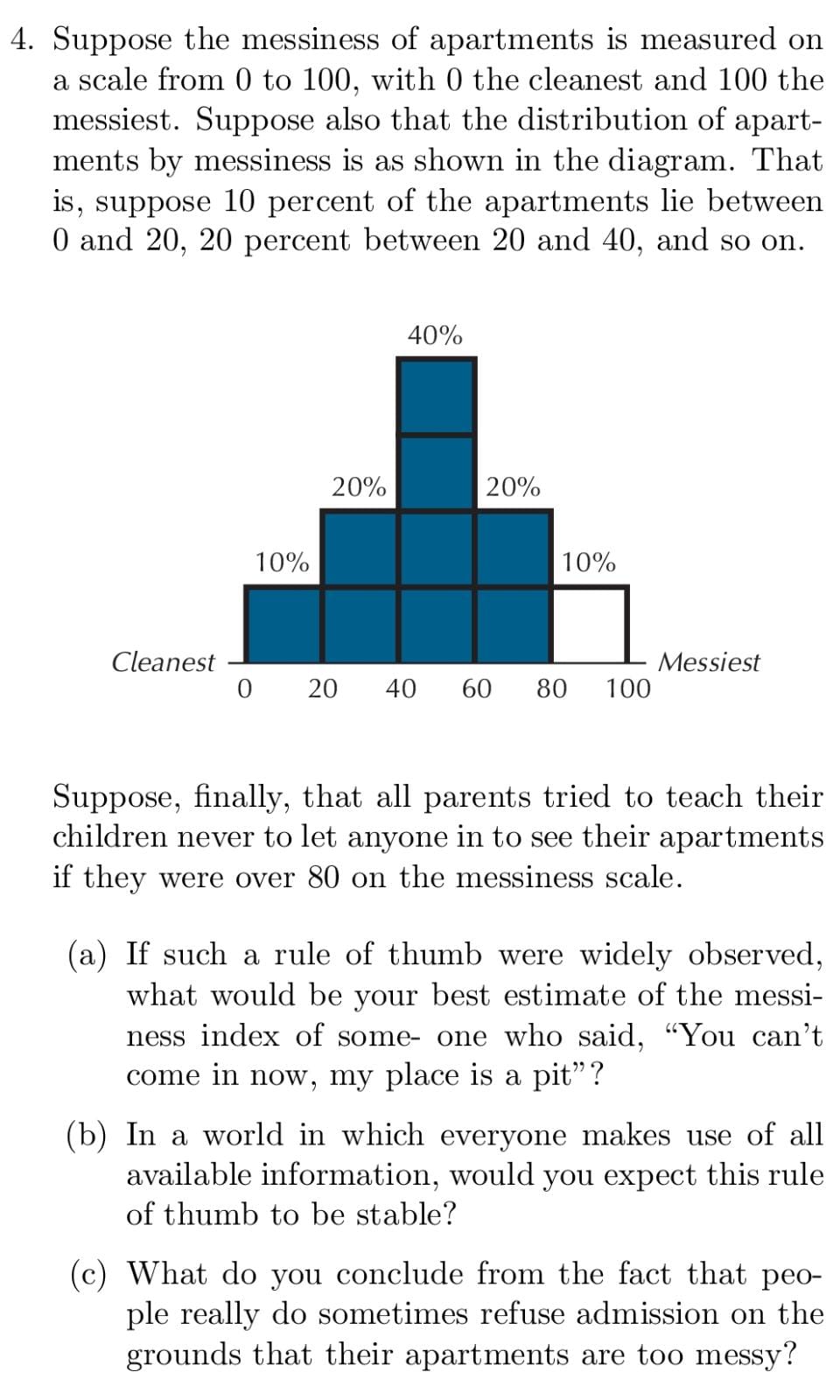 4. Suppose the messiness of apartments is measured on a scale from 0 to 100, with 0 the cleanest and 100 the messiest. Suppose also that the distribution of apartments by messiness is as shown in the diagram. That is, suppose 10 percent of the apartments lie between 0 and 20, 20 percent between 20 and 40, and so on.

40%

20%

20%

10%

10%

Cleanest

Messiest

0 20 40 60 80 100

Suppose, finally, that all parents tried to teach their children never to let anyone in to see their apartments if they were over 80 on the messiness scale.

(a) If such a rule of thumb were widely observed, what would be your best estimate of the messiness index of some- one who said, “You can’t come in now, my place is a pit”?

(b) In a world in which everyone makes use of all available information, would you expect this rule of thumb to be stable?

(c) What do you conclude from the fact that people really do sometimes refuse admission on the grounds that their apartments are too messy?